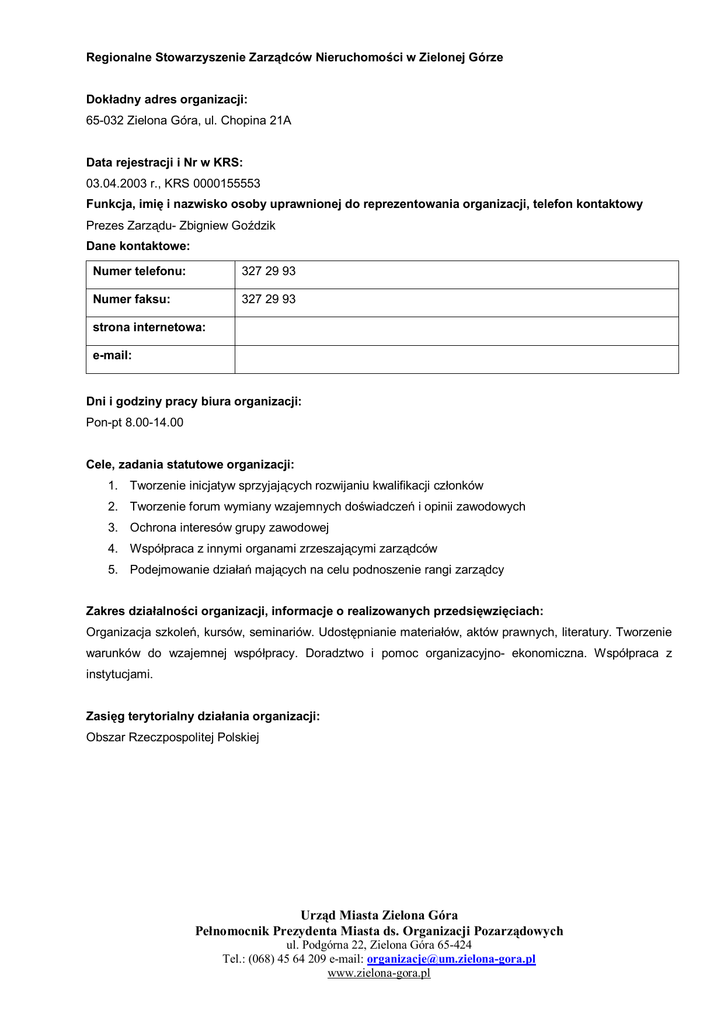 Regionalne Stowarzyszenie Zarządców Nieruchomości w Zielonej Górze

Dokładny adres organizacji:
65-032 Zielona Góra, ul. Chopina 21A

Data rejestracji i Nr w KRS:
03.04.2003 r., KRS 0000155553
Funkcja, imię i nazwisko osoby uprawnionej do reprezentowania organizacji, telefon kontaktowy
Prezes Zarządu- Zbigniew Goździk
Dane kontaktowe:

| Numer telefonu: | 327 29 93 |
|---|---|
| Numer faksu: | 327 29 93 |
| strona internetowa: | |
| e-mail: | |

Dni i godziny pracy biura organizacji:
Pon-pt 8.00-14.00

Cele, zadania statutowe organizacji:
1. Tworzenie inicjatyw sprzyjających rozwijaniu kwalifikacji członków
2. Tworzenie forum wymiany wzajemnych doświadczeń i opinii zawodowych
3. Ochrona interesów grupy zawodowej
4. Współpraca z innymi organami zrzeszającymi zarządców
5. Podejmowanie działań mających na celu podnoszenie rangi zarządcy

Zakres działalności organizacji, informacje o realizowanych przedsięwzięciach:
Organizacja szkoleń, kursów, seminariów. Udostępnianie materiałów, aktów prawnych, literatury. Tworzenie warunków do wzajemnej współpracy. Doradztwo i pomoc organizacyjno- ekonomiczna. Współpraca z instytucjami.

Zasięg terytorialny działania organizacji:
Obszar Rzeczpospolitej Polskiej

Urząd Miasta Zielona Góra
Pełnomocnik Prezydenta Miasta ds. Organizacji Pozarządowych
ul. Podgórna 22, Zielona Góra 65-424
Tel.: (068) 45 64 209 e-mail: organizacje@um.zielona-gora.pl
www.zielona-gora.pl